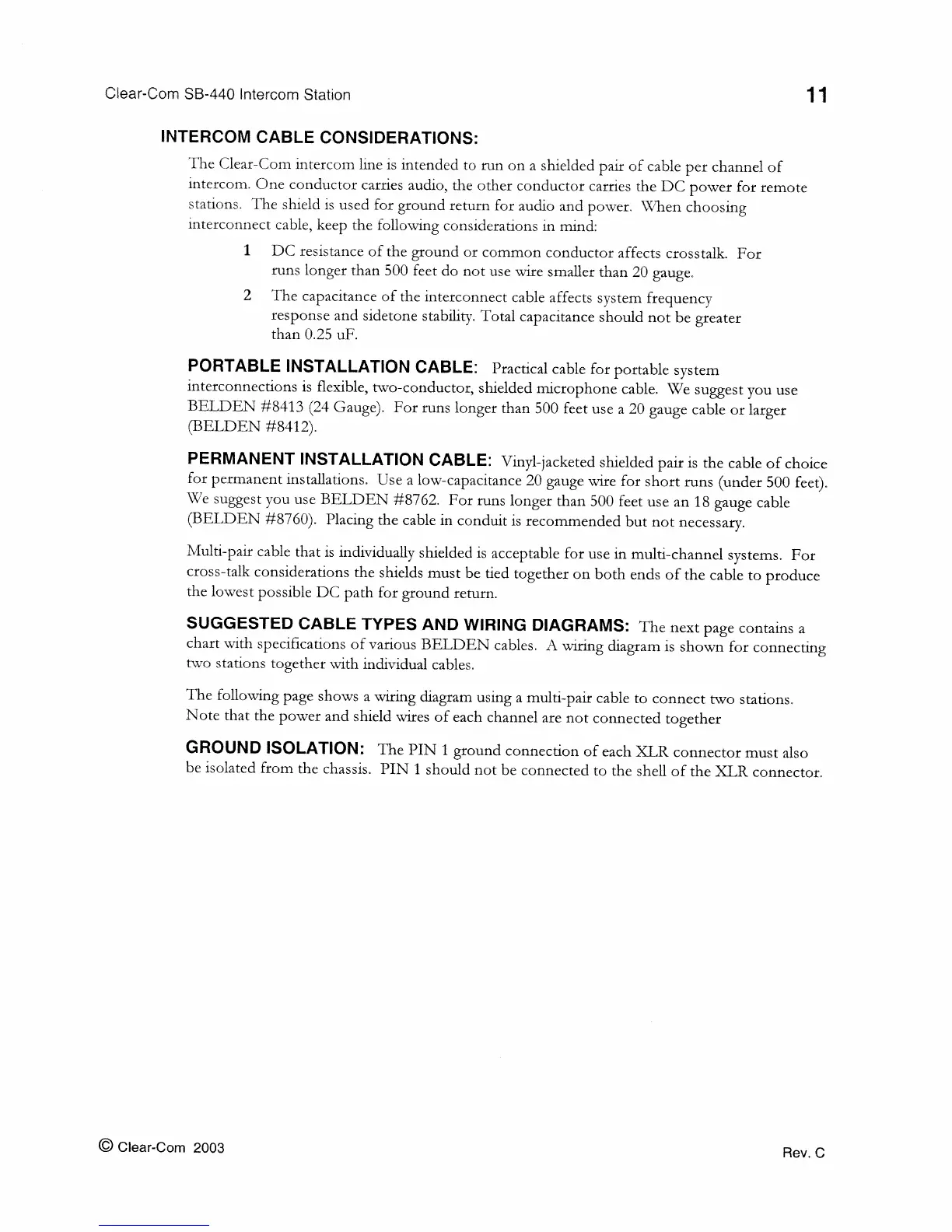 Clear-Com SB-440 Intercom Station

11

INTERCOM CABLE CONSIDERATIONS:

The Clear-Com intercom line is intended to run on a shielded pair of cable per channel of intercom. One conductor carries audio, the other conductor carries the DC power for remote stations. The shield is used for ground return for audio and power. When choosing interconnect cable, keep the following considerations in mind:

1 DC resistance of the ground or common conductor affects crosstalk. For runs longer than 500 feet do not use wire smaller than 20 gauge.

2 The capacitance of the interconnect cable affects system frequency response and sidetone stability. Total capacitance should not be greater than 0.25 uF.

PORTABLE INSTALLATION CABLE: Practical cable for portable system interconnections is flexible, two-conductor, shielded microphone cable. We suggest you use BELDEN #8413 (24 Gauge). For runs longer than 500 feet use a 20 gauge cable or larger (BELDEN #8412).

PERMANENT INSTALLATION CABLE: Vinyl-jacketed shielded pair is the cable of choice for permanent installations. Use a low-capacitance 20 gauge wire for short runs (under 500 feet). We suggest you use BELDEN #8762. For runs longer than 500 feet use an 18 gauge cable (BELDEN #8760). Placing the cable in conduit is recommended but not necessary.

Multi-pair cable that is individually shielded is acceptable for use in multi-channel systems. For cross-talk considerations the shields must be tied together on both ends of the cable to produce the lowest possible DC path for ground return.

SUGGESTED CABLE TYPES AND WIRING DIAGRAMS: The next page contains a chart with specifications of various BELDEN cables. A wiring diagram is shown for connecting two stations together with individual cables.

The following page shows a wiring diagram using a multi-pair cable to connect two stations. Note that the power and shield wires of each channel are not connected together

GROUND ISOLATION: The PIN 1 ground connection of each XLR connector must also be isolated from the chassis. PIN 1 should not be connected to the shell of the XLR connector.

© Clear-Com 2003

Rev. C